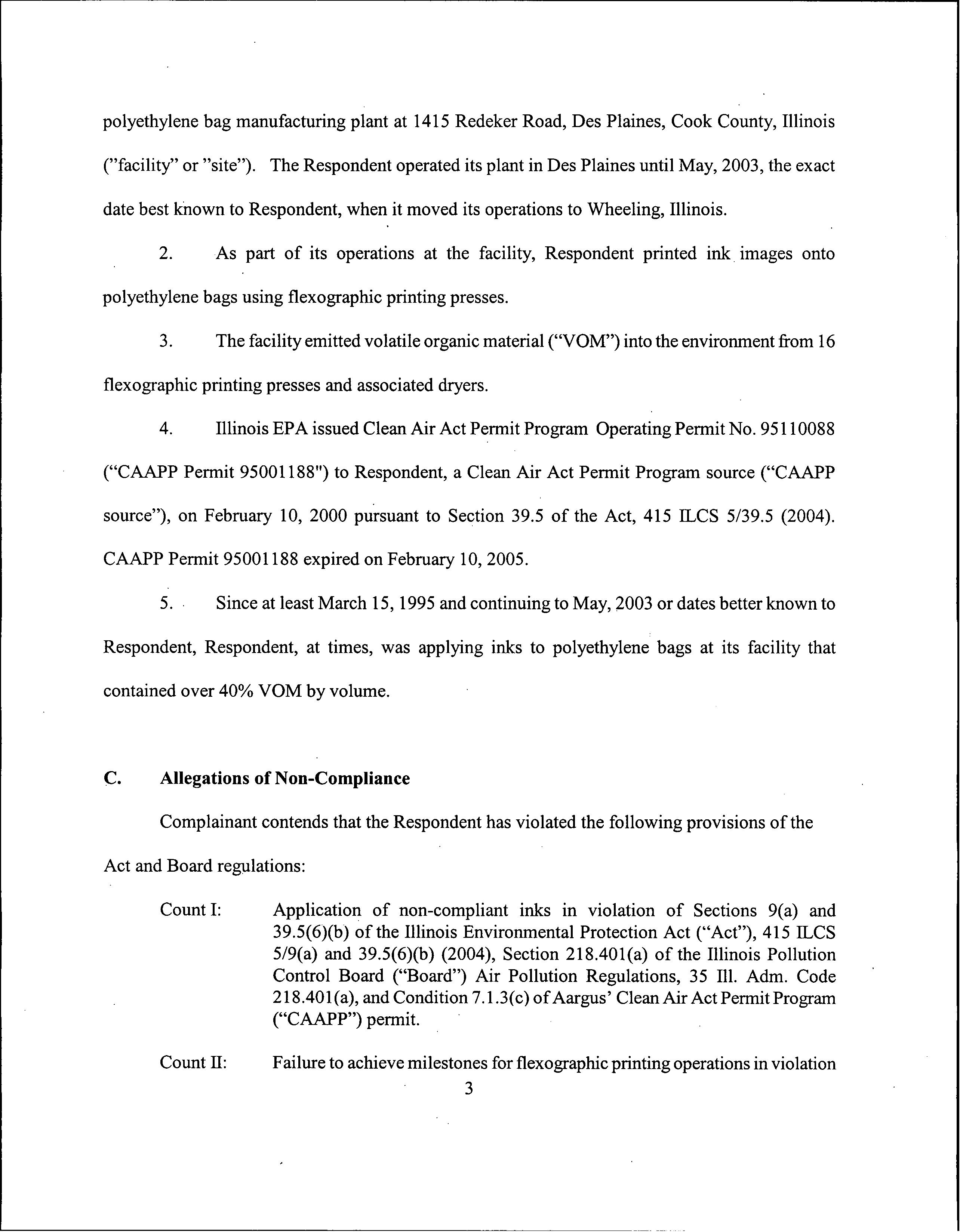 polyethylene bag manufacturing plant at 1415 Redeker Road, Des Plaines, Cook County, Illinois ("facility" or "site"). The Respondent operated its plant in Des Plaines until May, 2003, the exact date best known to Respondent, when it moved its operations to Wheeling, Illinois.

2. As part of its operations at the facility, Respondent printed ink images onto polyethylene bags using flexographic printing presses.

3. The facility emitted volatile organic material ("VOM") into the environment from 16 flexographic printing presses and associated dryers.

4. Illinois EPA issued Clean Air Act Permit Program Operating Permit No. 95110088 ("CAAPP Permit 95001188") to Respondent, a Clean Air Act Permit Program source ("CAAPP source"), on February 10, 2000 pursuant to Section 39.5 of the Act, 415 ILCS 5/39.5 (2004). CAAPP Permit 95001188 expired on February 10, 2005.

5. Since at least March 15, 1995 and continuing to May, 2003 or dates better known to Respondent, Respondent, at times, was applying inks to polyethylene bags at its facility that contained over 40% VOM by volume.

C. Allegations of Non-Compliance

Complainant contends that the Respondent has violated the following provisions of the Act and Board regulations:

Count I: Application of non-compliant inks in violation of Sections 9(a) and 39.5(6)(b) of the Illinois Environmental Protection Act ("Act"), 415 ILCS 5/9(a) and 39.5(6)(b) (2004), Section 218.401(a) of the Illinois Pollution Control Board ("Board") Air Pollution Regulations, 35 Ill. Adm. Code 218.401(a), and Condition 7.1.3(c) of Aargus' Clean Air Act Permit Program ("CAAPP") permit.

Count II: Failure to achieve milestones for flexographic printing operations in violation

3